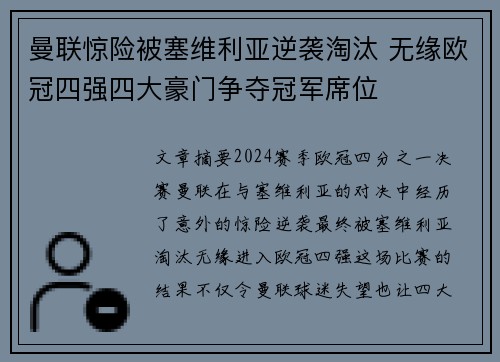 曼联惊险被塞维利亚逆袭淘汰 无缘欧冠四强四大豪门争夺冠军席位

文章摘要2024赛季欧冠四分之一决赛曼联在与塞维利亚的对决中经历了意外的惊险逆袭最终被塞维利亚淘汰无缘进入欧冠四强这场比赛的结果不仅令曼联球迷失望也让四大